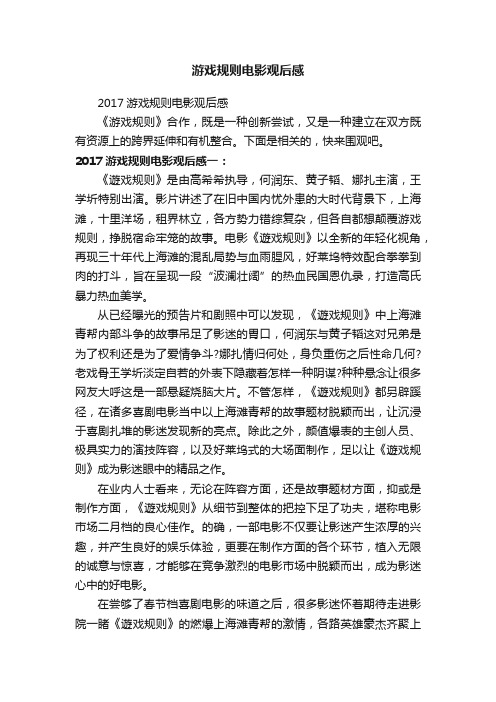 游戏规则电影观后感

2017 游戏规则电影观后感

《游戏规则》合作，既是一种创新尝试，又是一种建立在双方既有资源上的跨界延伸和有机整合。下面是相关的，快来围观吧。

2017 游戏规则电影观后感一：

《游戏规则》是由高希希执导，何润东、黄子韬、娜扎主演，王学圻特别出演。影片讲述了在旧中国内忧外患的大时代背景下，上海滩，十里洋场，租界林立，各方势力错综复杂，但各自都想颠覆游戏规则，挣脱宿命牢笼的故事。电影《游戏规则》以全新的年轻化视角，再现三十年代上海滩的混乱局势与血雨腥风，好莱坞特效配合拳拳到肉的打斗，旨在呈现一段“波澜壮阔”的热血民国恩仇录，打造高氏暴力热血美学。

从已经曝光的预告片和剧照中可以发现，《游戏规则》中上海滩青帮内部斗争的故事吊足了影迷的胃口，何润东与黄子韬这对兄弟是为了权利还是为了爱情争斗?娜扎情归何处，身负重伤之后性命几何?老戏骨王学圻淡定自若的外表下隐藏着怎样一种阴谋?种种悬念让很多网友大呼这是一部悬疑烧脑大片。不管怎样，《游戏规则》都另辟蹊径，在诸多喜剧电影当中以上海滩青帮的故事题材脱颖而出，让沉浸于喜剧扎堆的影迷发现新的亮点。除此之外，颜值爆表的主创人员、极具实力的演技阵容，以及好莱坞式的大场面制作，足以让《游戏规则》成为影迷眼中的精品之作。

在业内人士看来，无论在阵容方面，还是故事题材方面，抑或是制作方面，《游戏规则》从细节到整体的把控下足了功夫，堪称电影市场二月档的良心佳作。的确，一部电影不仅要让影迷产生浓厚的兴趣，并产生良好的娱乐体验，更要在制作方面的各个环节，植入无限的诚意与惊喜，才能够在竞争激烈的电影市场中脱颖而出，成为影迷心中的好电影。

在尝够了春节档喜剧电影的味道之后，很多影迷怀着期待走进影院一睹《游戏规则》的燃爆上海滩青帮的激情，各路英雄豪杰齐聚上